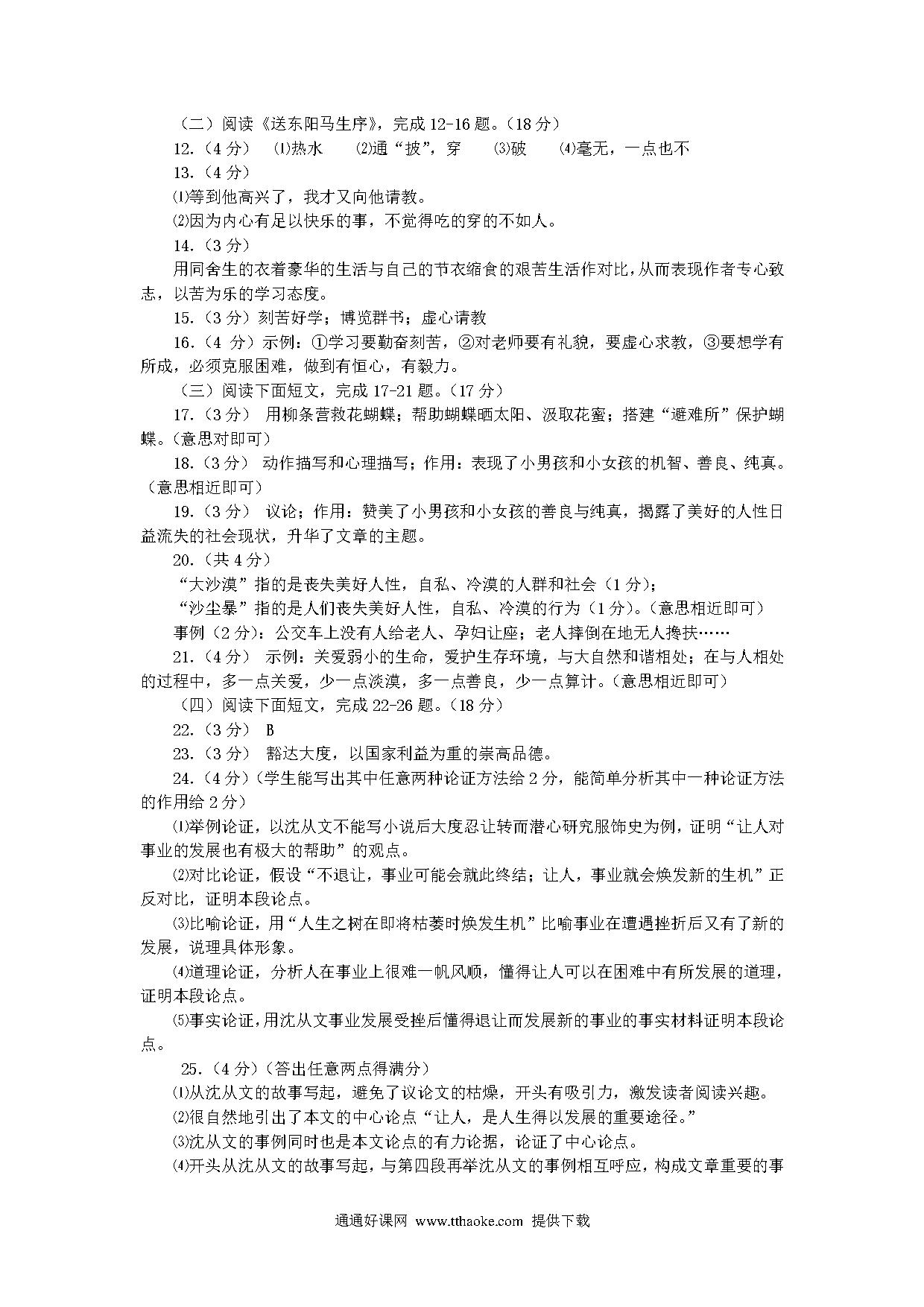 （二）阅读《送东阳马生序》，完成 12-16 题。（18 分）

12.（4 分） ⑴热水 ⑵通“披”，穿 ⑶破 ⑷毫无，一点也不

13.（4 分）

⑴等到他高兴了，我才又向他请教。

⑵因为内心有足以快乐的事，不觉得吃的穿的不如人。

14.（3 分）

用同舍生的衣着豪华的生活与自己的节衣缩食的艰苦生活作对比，从而表现作者专心致志，以苦为乐的学习态度。

15.（3 分）刻苦好学；博览群书；虚心请教

16.（4 分）示例：①学习要勤奋刻苦，②对老师要有礼貌，要虚心求教，③要想学有所成，必须克服困难，做到有恒心，有毅力。

（三）阅读下面短文，完成 17-21 题。（17 分）

17.（3 分） 用柳条营救花蝴蝶；帮助蝴蝶晒太阳、汲取花蜜；搭建“避难所”保护蝴蝶。（意思对即可）

18.（3 分） 动作描写和心理描写；作用：表现了小男孩和小女孩的机智、善良、纯真。（意思相近即可）

19.（3 分） 议论；作用：赞美了小男孩和小女孩的善良与纯真，揭露了美好的人性日益流失的社会现状，升华了文章的主题。

20.（共 4 分）

“大沙漠”指的是丧失美好人性，自私、冷漠的人群和社会（1 分）；

“沙尘暴”指的是人们丧失美好人性，自私、冷漠的行为（1 分）。（意思相近即可）

事例（2 分）：公交车上没有人给老人、孕妇让座；老人摔倒在地无人搀扶……

21.（4 分） 示例：关爱弱小的生命，爱护生存环境，与大自然和谐相处；在与人相处的过程中，多一点关爱，少一点淡漠，多一点善良，少一点算计。（意思相近即可）

（四）阅读下面短文，完成 22-26 题。（18 分）

22.（3 分） B

23.（3 分） 豁达大度，以国家利益为重的崇高品德。

24.（4 分）（学生能写出其中任意两种论证方法给 2 分，能简单分析其中一种论证方法的作用给 2 分）

⑴举例论证，以沈从文不能写小说后大度忍让转而潜心研究服饰史为例，证明“让人对事业的发展也有极大的帮助”的观点。

⑵对比论证，假设“不退让，事业可能会就此终结；让人，事业就会焕发新的生机”正反对比，证明本段论点。

⑶比喻论证，用“人生之树在即将枯萎时焕发生机”比喻事业在遭遇挫折后又有了新的发展，说理具体形象。

⑷道理论证，分析人在事业上很难一帆风顺，懂得让人可以在困难中有所发展的道理，证明本段论点。

⑸事实论证，用沈从文事业发展受挫后懂得退让而发展新的事业的事实材料证明本段论点。

25.（4 分）（答出任意两点得满分）

⑴从沈从文的故事写起，避免了议论文的枯燥，开头有吸引力，激发读者阅读兴趣。

⑵很自然地引出了本文的中心论点“让人，是人生得以发展的重要途径。”

⑶沈从文的事例同时也是本文论点的有力论据，论证了中心论点。

⑷开头从沈从文的故事写起，与第四段再举沈从文的事例相互呼应，构成文章重要的事

通通好课网 www.tthaoke.com 提供下载